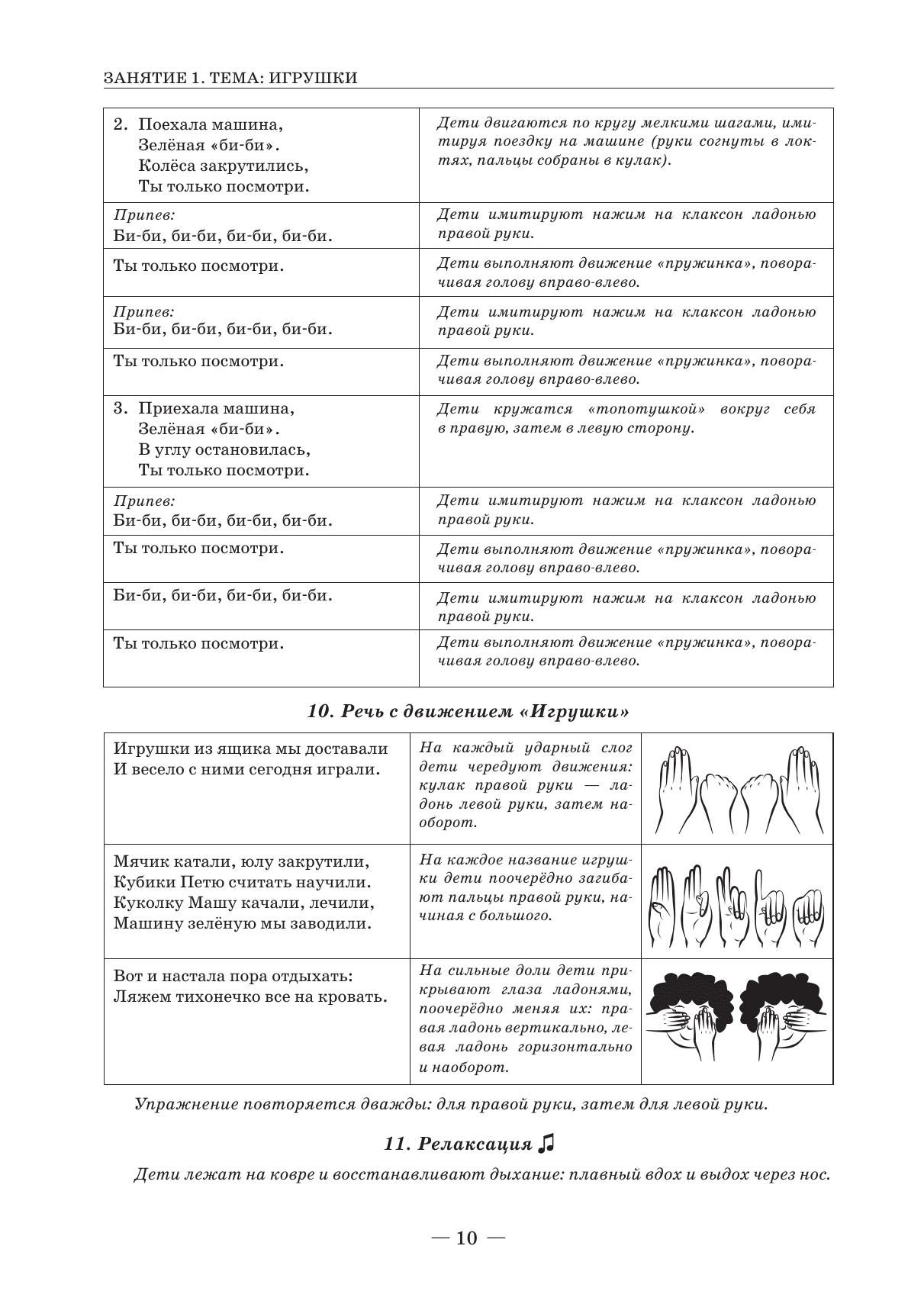 ЗАНЯТИЕ 1. ТЕМА: ИГРУШКИ

| | |
|---|---|
| 2. Поехала машина, Зелёная «би-би». Колёса закрутились, Ты только посмотри. | Дети двигаются по кругу мелкими шагами, имитируя поездку на машине (руки согнуты в локтях, пальцы собраны в кулак). |
| Припев: Би-би, би-би, би-би, би-би. | Дети имитируют нажим на клаксон ладонью правой руки. |
| Ты только посмотри. | Дети выполняют движение «пружинка», поворачивая голову вправо-влево. |
| Припев: Би-би, би-би, би-би, би-би. | Дети имитируют нажим на клаксон ладонью правой руки. |
| Ты только посмотри. | Дети выполняют движение «пружинка», поворачивая голову вправо-влево. |
| 3. Приехала машина, Зелёная «би-би». В углу остановилась, Ты только посмотри. | Дети кружатся «топотушкой» вокруг себя в правую, затем в левую сторону. |
| Припев: Би-би, би-би, би-би, би-би. | Дети имитируют нажим на клаксон ладонью правой руки. |
| Ты только посмотри. | Дети выполняют движение «пружинка», поворачивая голову вправо-влево. |
| Би-би, би-би, би-би, би-би. | Дети имитируют нажим на клаксон ладонью правой руки. |
| Ты только посмотри. | Дети выполняют движение «пружинка», поворачивая голову вправо-влево. |

10. Речь с движением «Игрушки»

| | | |
|---|---|---|
| Игрушки из ящика мы доставали И весело с ними сегодня играли. | На каждый ударный слог дети чередуют движения: кулак правой руки — ладонь левой руки, затем наоборот. | |
| Мячик катали, юлу закрутили, Кубики Петю считать научили. Куколку Машу качали, лечили, Машину зелёную мы заводили. | На каждое название игрушки дети поочерёдно загибают пальцы правой руки, начиная с большого. | |
| Вот и настала пора отдыхать: Ляжем тихонечко все на кровать. | На сильные доли дети прикрывают глаза ладонями, поочерёдно меняя их: правая ладонь вертикально, левая ладонь горизонтально и наоборот. | |

Упражнение повторяется дважды: для правой руки, затем для левой руки.

11. Релаксация ♫

Дети лежат на ковре и восстанавливают дыхание: плавный вдох и выдох через нос.

— 10 —